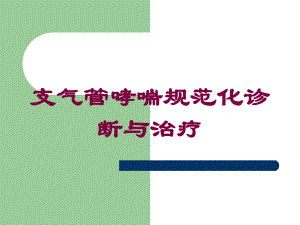 支气管哮喘规范化诊断与治疗